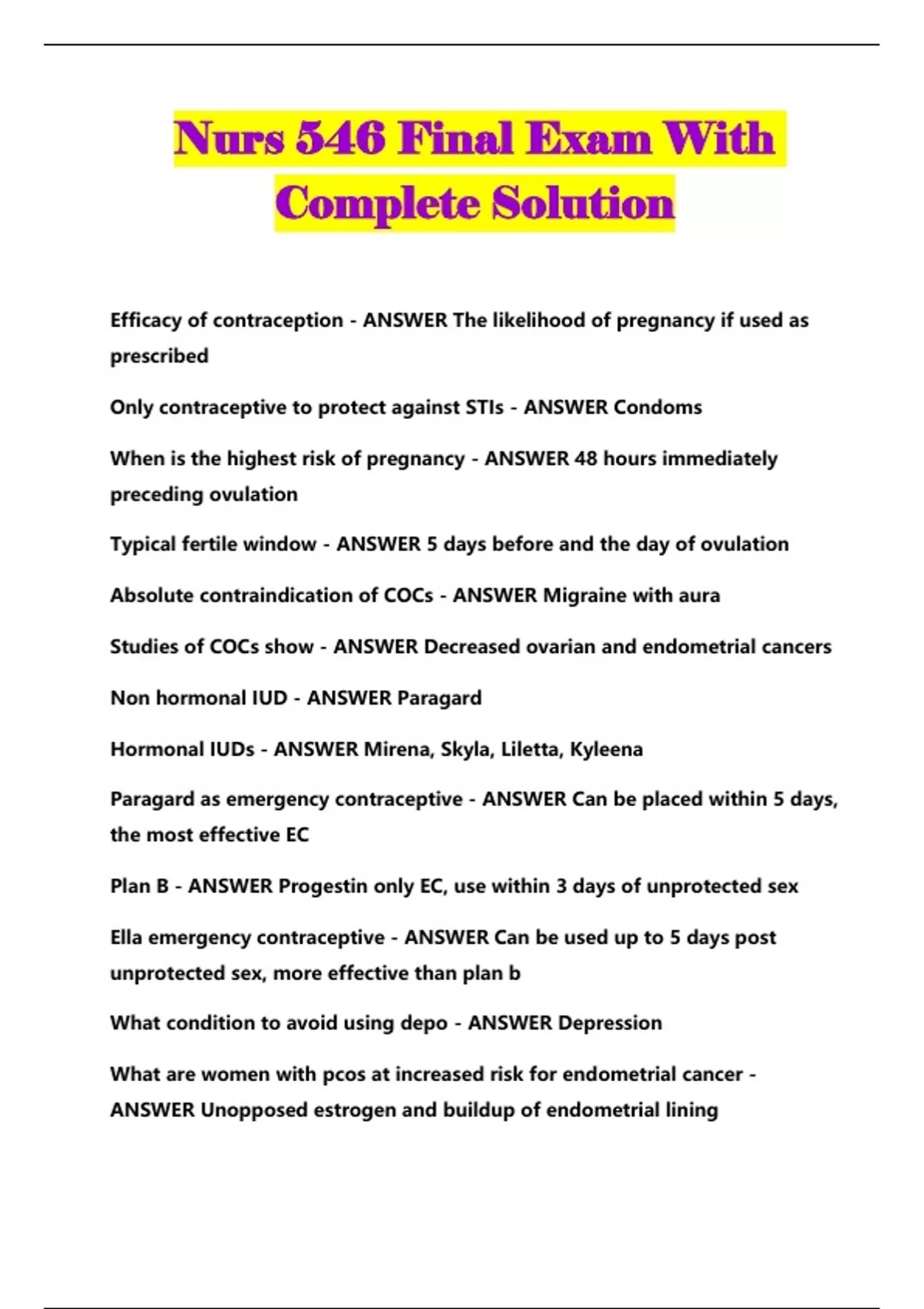 Nurs 546 Final Exam With Complete Solution

Efficacy of contraception - ANSWER The likelihood of pregnancy if used as prescribed

Only contraceptive to protect against STIs - ANSWER Condoms

When is the highest risk of pregnancy - ANSWER 48 hours immediately preceding ovulation

Typical fertile window - ANSWER 5 days before and the day of ovulation

Absolute contraindication of COCs - ANSWER Migraine with aura

Studies of COCs show - ANSWER Decreased ovarian and endometrial cancers

Non hormonal IUD - ANSWER Paragard

Hormonal IUDs - ANSWER Mirena, Skyla, Liletta, Kyleena

Paragard as emergency contraceptive - ANSWER Can be placed within 5 days, the most effective EC

Plan B - ANSWER Progestin only EC, use within 3 days of unprotected sex

Ella emergency contraceptive - ANSWER Can be used up to 5 days post unprotected sex, more effective than plan b

What condition to avoid using depo - ANSWER Depression

What are women with pcos at increased risk for endometrial cancer - ANSWER Unopposed estrogen and buildup of endometrial lining